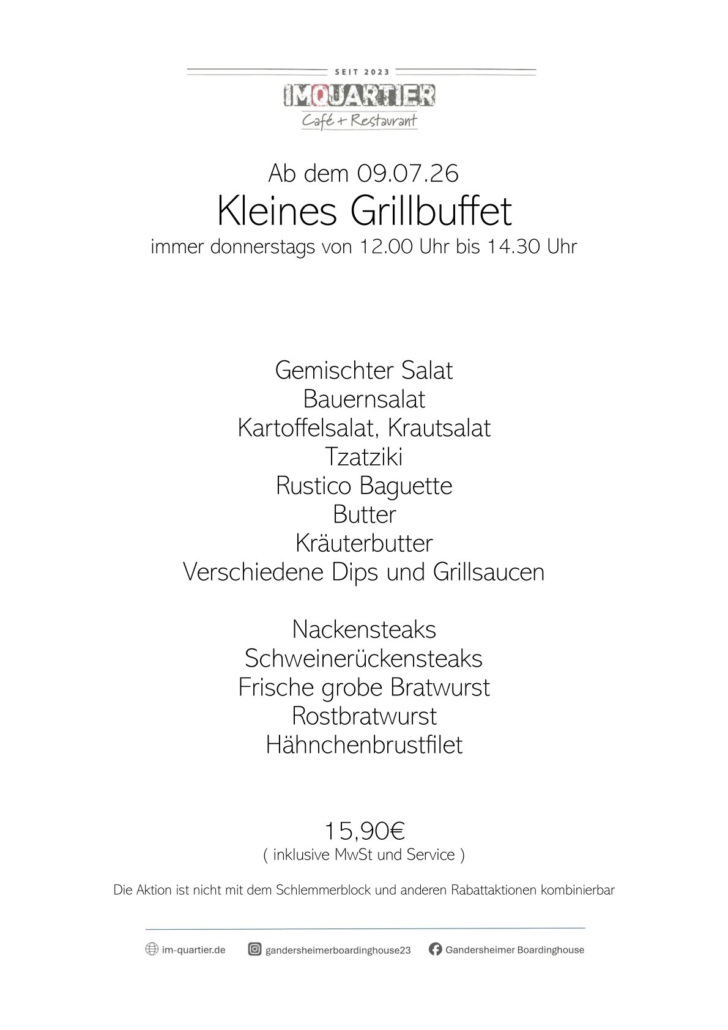 SEIT 2023
IMQUARTIER
Café + Restaurant

Ab dem 09.07.26
Kleines Grillbuffet
immer donnerstags von 12.00 Uhr bis 14.30 Uhr

Gemischter Salat
Bauernsalat
Kartoffelsalat, Krautsalat
Tzatziki
Rustico Baguette
Butter
Kräuterbutter
Verschiedene Dips und Grillsaucen

Nackensteaks
Schweinerückensteaks
Frische grobe Bratwurst
Rostbratwurst
Hähnchenbrustfilet

15,90€
( inklusive MwSt und Service )

Die Aktion ist nicht mit dem Schlemmerblock und anderen Rabattaktionen kombinierbar

im-quartier.de gandersheimerboardinghouse23 Gandersheimer Boardinghouse